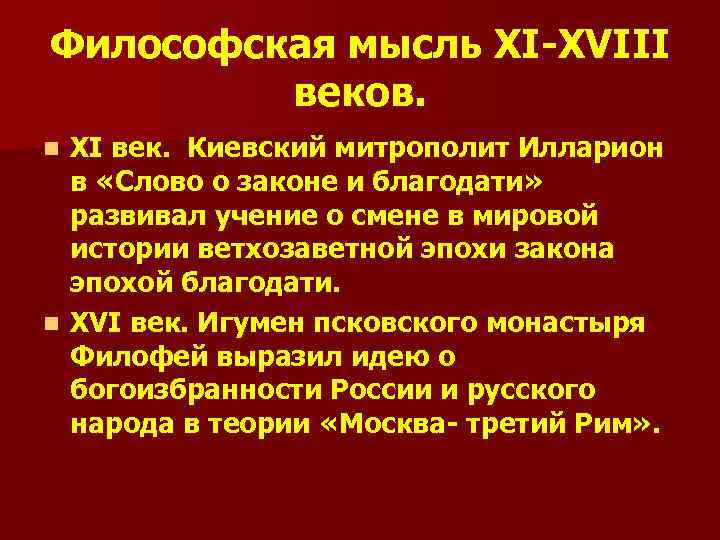 Философская мысль XI-XVIII веков.

XI век. Киевский митрополит Илларион в «Слово о законе и благодати» развивал учение о смене в мировой истории ветхозаветной эпохи закона эпохой благодати.

XVI век. Игумен псковского монастыря Филофей выразил идею о богоизбранности России и русского народа в теории «Москва- третий Рим».